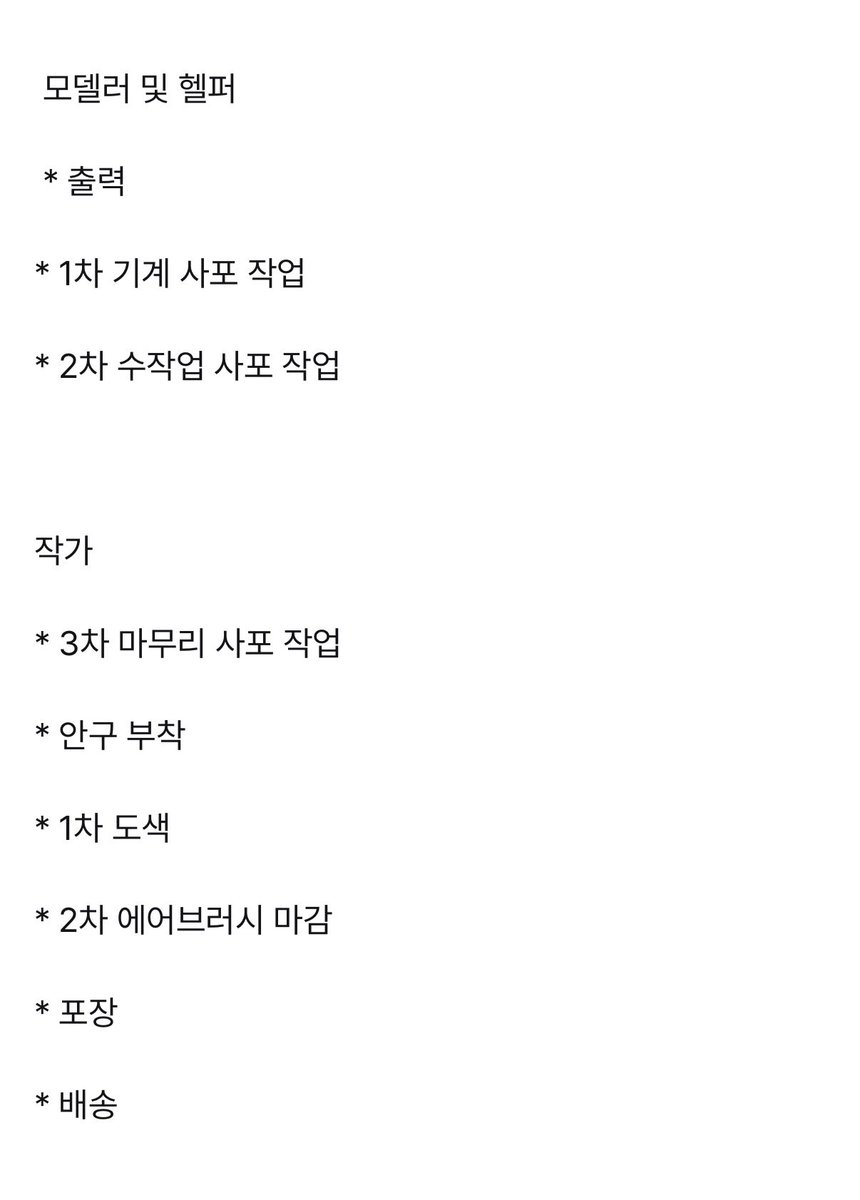 모델러 및 헬퍼

* 출력

* 1차 기계 사포 작업

* 2차 수작업 사포 작업

작가

* 3차 마무리 사포 작업

* 안구 부착

* 1차 도색

* 2차 에어브러시 마감

* 포장

* 배송